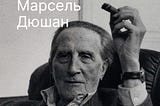 Марсель
Дюшан